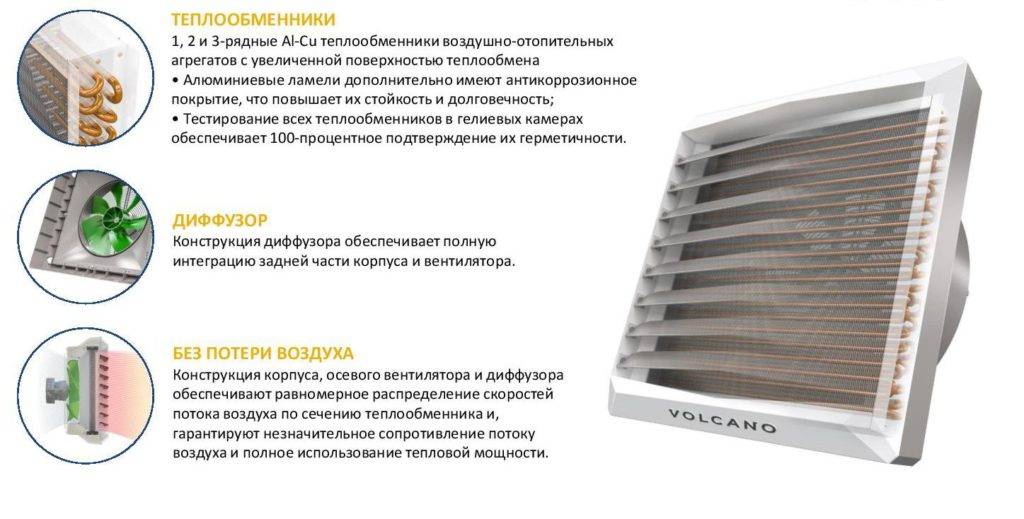 ТЕПЛООБМЕННИКИ
1, 2 и 3-рядные Al-Cu теплообменники воздушно-отопительных агрегатов с увеличенной поверхностью теплообмена
• Алюминиевые ламели дополнительно имеют антикоррозионное покрытие, что повышает их стойкость и долговечность;
• Тестирование всех теплообменников в гелиевых камерах обеспечивает 100-процентное подтверждение их герметичности.

ДИФФУЗОР
Конструкция диффузора обеспечивает полную интеграцию задней части корпуса и вентилятора.

БЕЗ ПОТЕРИ ВОЗДУХА
Конструкция корпуса, осевого вентилятора и диффузора обеспечивают равномерное распределение скоростей потока воздуха по сечению теплообменника и, гарантируют незначительное сопротивление потоку воздуха и полное использование тепловой мощности.

VOLCANO